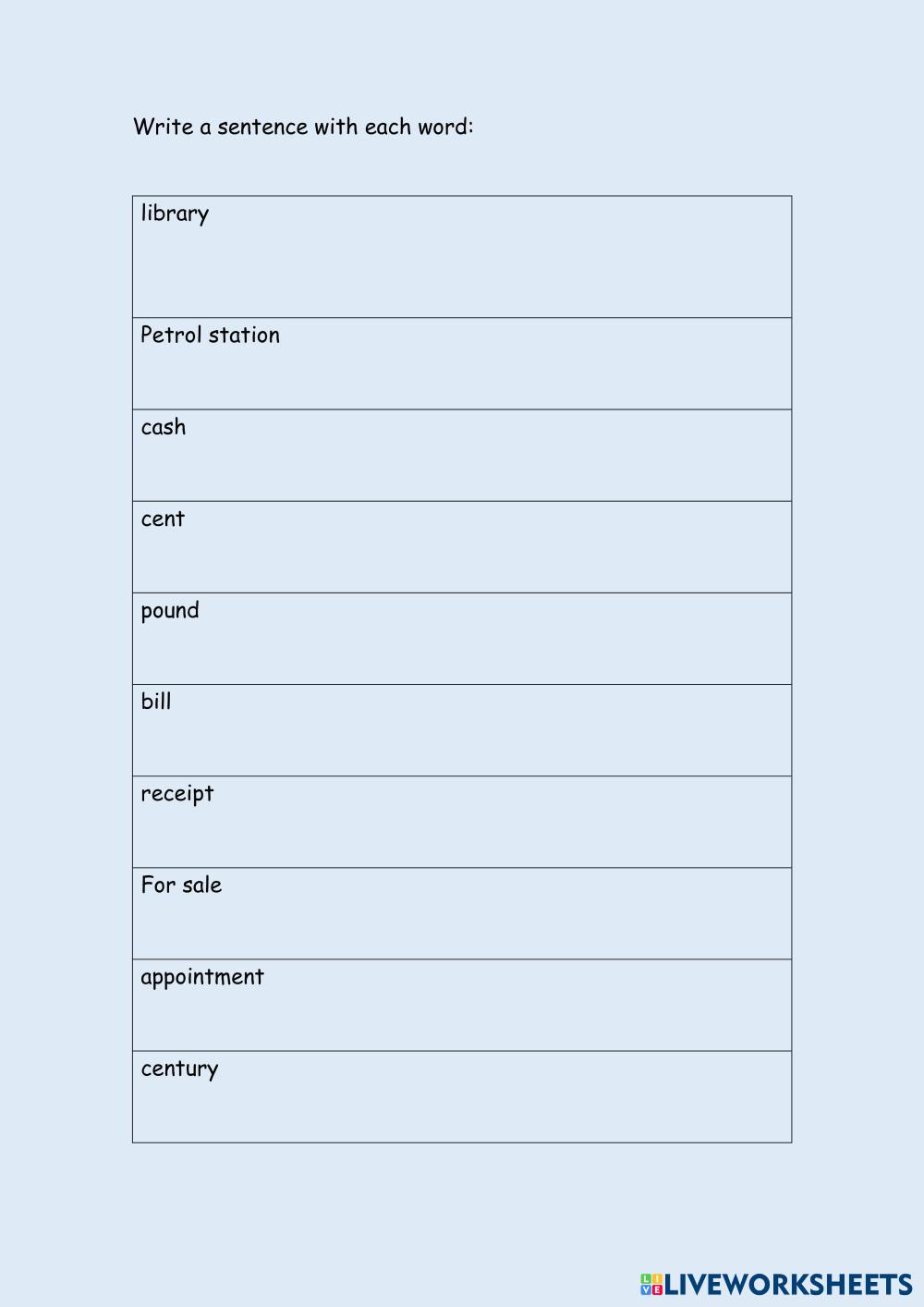 Write a sentence with each word:

library

Petrol station

cash

cent

pound

bill

receipt

For sale

appointment

century

LIVEWORKSHEETS